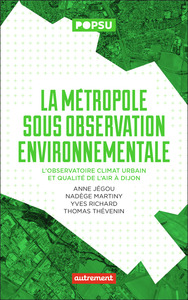 POPSU

LA MÉTROPOLE SOUS OBSERVATION ENVIRONNEMENTALE

L'OBSERVATOIRE CLIMAT URBAIN ET QUALITÉ DE L'AIR À DIJON

ANNE JÉGOU
NADÈGE MARTINY
YVES RICHARD
THOMAS THÉVENIN

autrement